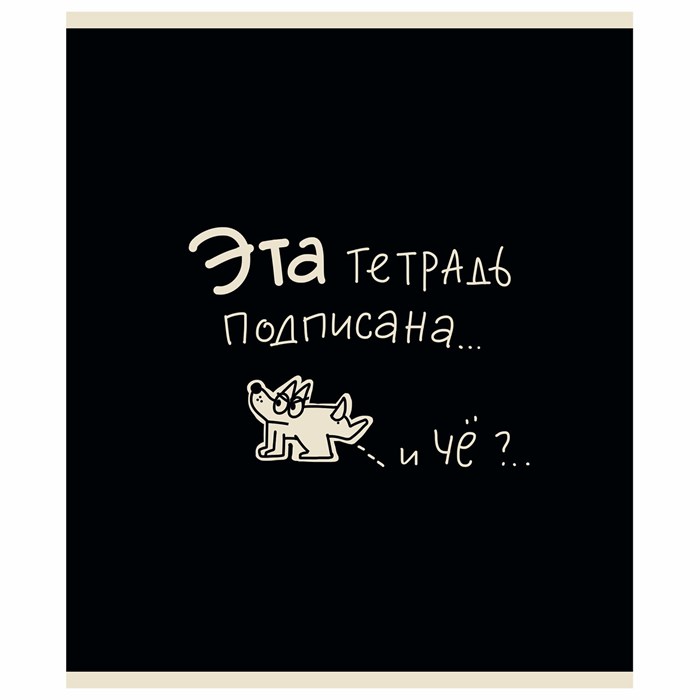 Эта тетрадь подписана...

и чё ?..